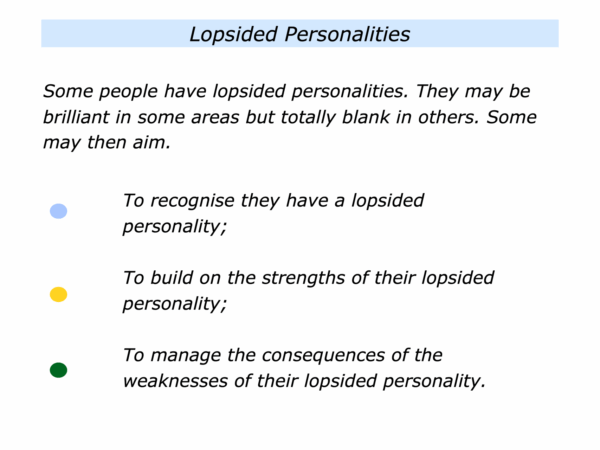 Lopsided Personalities

Some people have lopsided personalities. They may be brilliant in some areas but totally blank in others. Some may then aim.

To recognise they have a lopsided personality;

To build on the strengths of their lopsided personality;

To manage the consequences of the weaknesses of their lopsided personality.